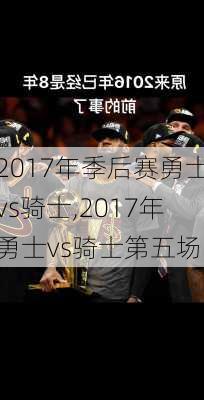 原来2016年已经是8年前的事了

2017年季后赛勇士vs骑士,2017年勇士vs骑士第五场